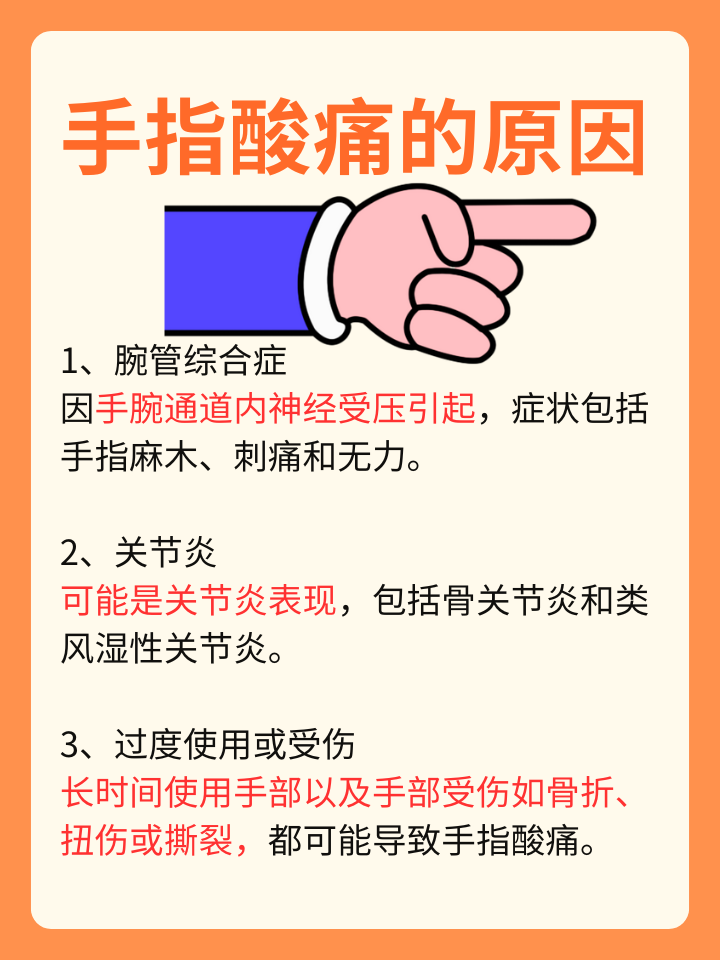 手指酸痛的原因

1、腕管综合症
因手腕通道内神经受压引起，症状包括手指麻木、刺痛和无力。

2、关节炎
可能是关节炎表现，包括骨关节炎和类风湿性关节炎。

3、过度使用或受伤
长时间使用手部以及手部受伤如骨折、扭伤或撕裂，都可能导致手指酸痛。